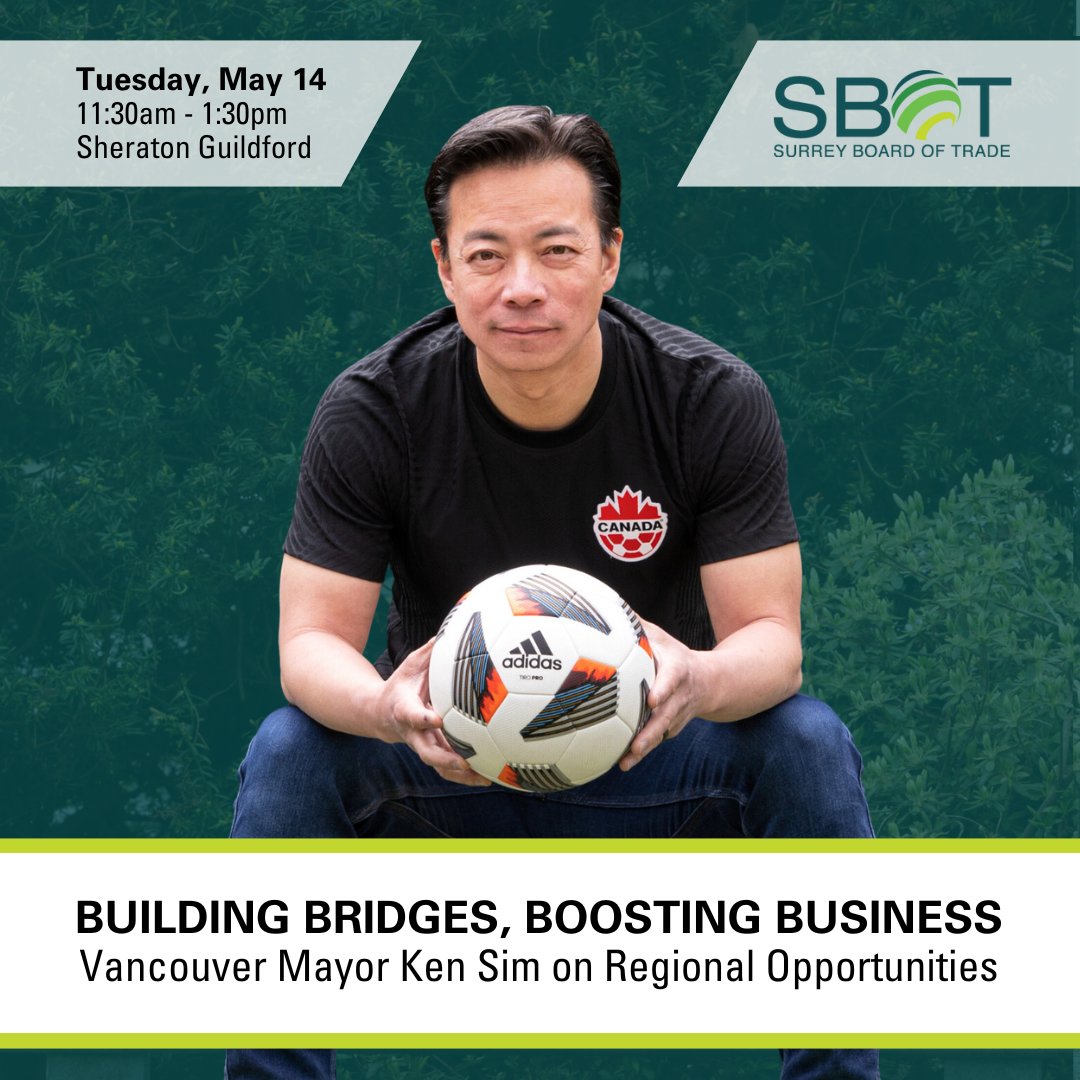 Tuesday, May 14
11:30am - 1:30pm
Sheraton Guildford

SBOT
SURREY BOARD OF TRADE

CANADA

adidas
TIRO PRO

BUILDING BRIDGES, BOOSTING BUSINESS
Vancouver Mayor Ken Sim on Regional Opportunities